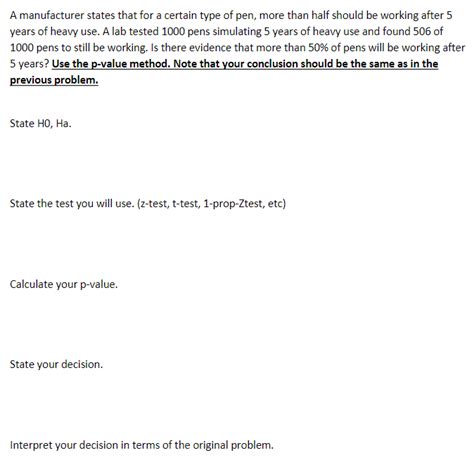 A manufacturer states that for a certain type of pen, more than half should be working after 5 years of heavy use. A lab tested 1000 pens simulating 5 years of heavy use and found 506 of 1000 pens to still be working. Is there evidence that more than 50% of pens will be working after 5 years? Use the p-value method. Note that your conclusion should be the same as in the previous problem.

State H0, Ha.

State the test you will use. (z-test, t-test, 1-prop-Ztest, etc)

Calculate your p-value.

State your decision.

Interpret your decision in terms of the original problem.